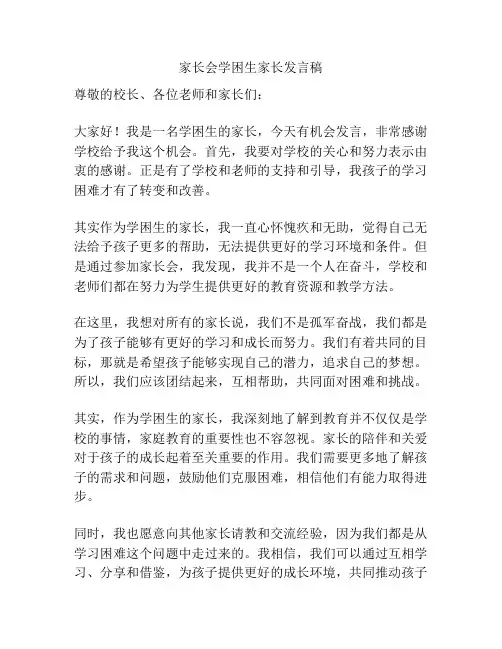 家长会学困生家长发言稿

尊敬的校长、各位老师和家长们：

大家好！我是一名学困生的家长，今天有机会发言，非常感谢学校给予我这个机会。首先，我要对学校的关心和努力表示由衷的感谢。正是有了学校和老师的支持和引导，我孩子的学习困难才有了转变和改善。

其实作为学困生的家长，我一直心怀愧疚和无助，觉得自己无法给予孩子更多的帮助，无法提供更好的学习环境和条件。但是通过参加家长会，我发现，我并不是一个人在奋斗，学校和老师们都在努力为学生提供更好的教育资源和教学方法。

在这里，我想对所有的家长说，我们不是孤军奋战，我们都是为了孩子能够有更好的学习和成长而努力。我们有着共同的目标，那就是希望孩子能够实现自己的潜力，追求自己的梦想。所以，我们应该团结起来，互相帮助，共同面对困难和挑战。

其实，作为学困生的家长，我深刻地了解到教育并不仅仅是学校的事情，家庭教育的重要性也不容忽视。家长的陪伴和关爱对于孩子的成长起着至关重要的作用。我们需要更多地了解孩子的需求和问题，鼓励他们克服困难，相信他们有能力取得进步。

同时，我也愿意向其他家长请教和交流经验，因为我们都是从学习困难这个问题中走过来的。我相信，我们可以通过互相学习、分享和借鉴，为孩子提供更好的成长环境，共同推动孩子